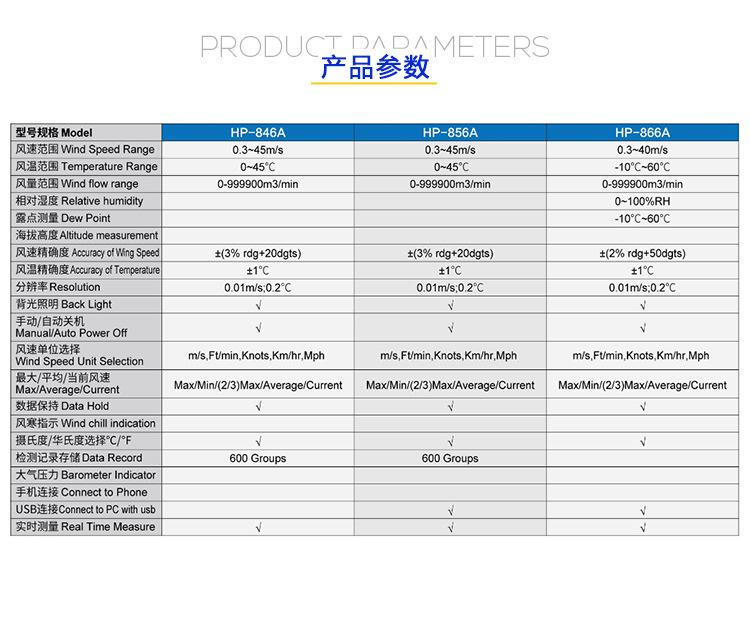 PRODUCT PARAMETERS
产品参数

| 型号规格 Model | HP-846A | HP-856A | HP-866A |
|---|---|---|---|
| 风速范围 Wind Speed Range | 0.3~45m/s | 0.3~45m/s | 0.3~40m/s |
| 风温范围 Temperature Range | 0~45°C | 0~45°C | -10°C~60°C |
| 风量范围 Wind flow range | 0-999900m3/min | 0-999900m3/min | 0-999900m3/min |
| 相对湿度 Relative humidity | | | 0~100%RH |
| 露点测量 Dew Point | | | -10°C~60°C |
| 海拔高度 Altitude measurement | | | |
| 风速精确度 Accuracy of Wing Speed | ±(3% rdg+20dgts) | ±(3% rdg+20dgts) | ±(2% rdg+50dgts) |
| 风温精确度 Accuracy of Temperature | ±1°C | ±1°C | ±1°C |
| 分辨率 Resolution | 0.01m/s;0.2°C | 0.01m/s;0.2°C | 0.01m/s;0.2°C |
| 背光照明 Back Light | √ | √ | √ |
| 手动/自动关机 Manual/Auto Power Off | √ | √ | √ |
| 风速单位选择 Wind Speed Unit Selection | m/s,Ft/min,Knots,Km/hr,Mph | m/s,Ft/min,Knots,Km/hr,Mph | m/s,Ft/min,Knots,Km/hr,Mph |
| 最大/平均/当前风速 Max/Average/Current | Max/Min/(2/3)Max/Average/Current | Max/Min/(2/3)Max/Average/Current | Max/Min/(2/3)Max/Average/Current |
| 数据保持 Data Hold | √ | √ | √ |
| 风寒指示 Wind chill indication | | | |
| 摄氏度/华氏度选择°C/°F | √ | √ | √ |
| 检测记录存储 Data Record | 600 Groups | 600 Groups | |
| 大气压力 Barometer Indicator | | | |
| 手机连接 Connect to Phone | | | |
| USB连接 Connect to PC with usb | | √ | √ |
| 实时测量 Real Time Measure | √ | √ | √ |